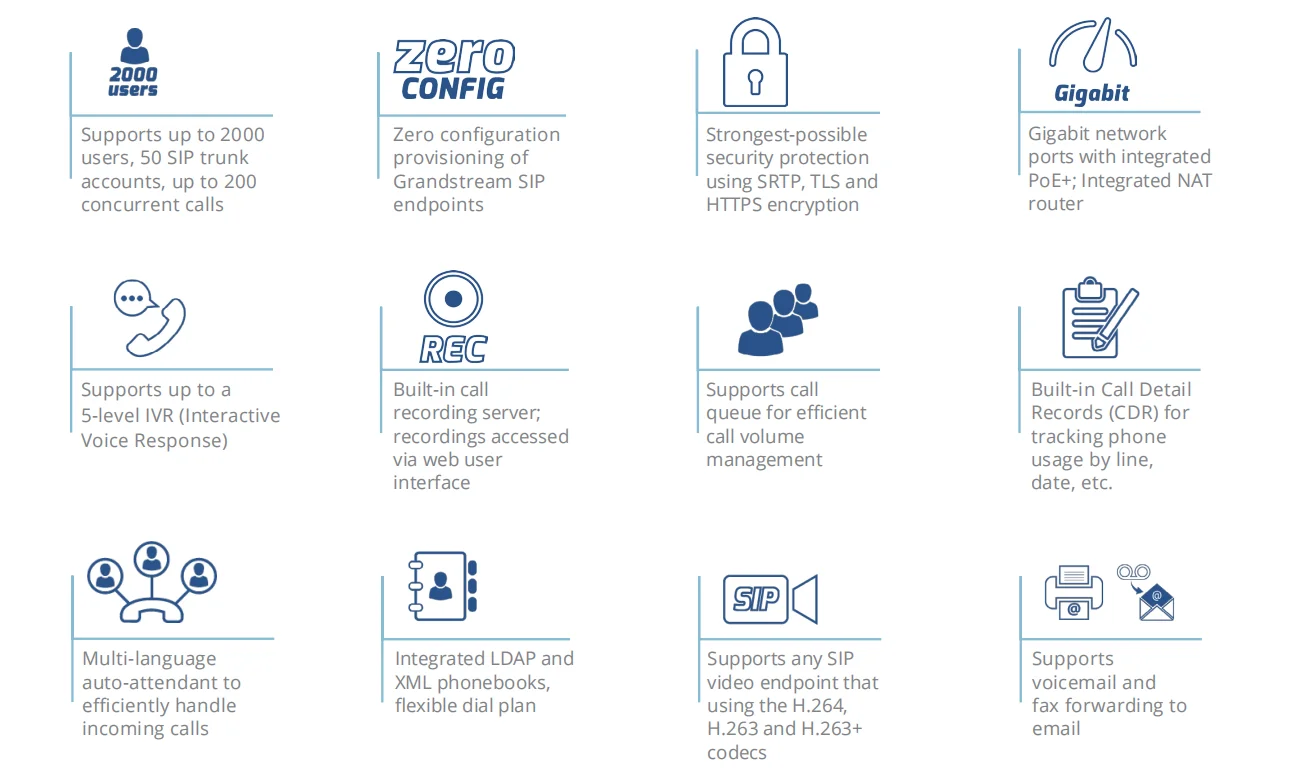 2000 users

Supports up to 2000 users, 50 SIP trunk accounts, up to 200 concurrent calls

zero CONFIG

Zero configuration provisioning of Grandstream SIP endpoints

Strongest-possible security protection using SRTP, TLS and HTTPS encryption

Gigabit

Gigabit network ports with integrated PoE+; Integrated NAT router

Supports up to a 5-level IVR (Interactive Voice Response)

REC

Built-in call recording server; recordings accessed via web user interface

Supports call queue for efficient call volume management

Built-in Call Detail Records (CDR) for tracking phone usage by line, date, etc.

Multi-language auto-attendant to efficiently handle incoming calls

Integrated LDAP and XML phonebooks, flexible dial plan

SIP

Supports any SIP video endpoint that using the H.264, H.263 and H.263+ codecs

Supports voicemail and fax forwarding to email